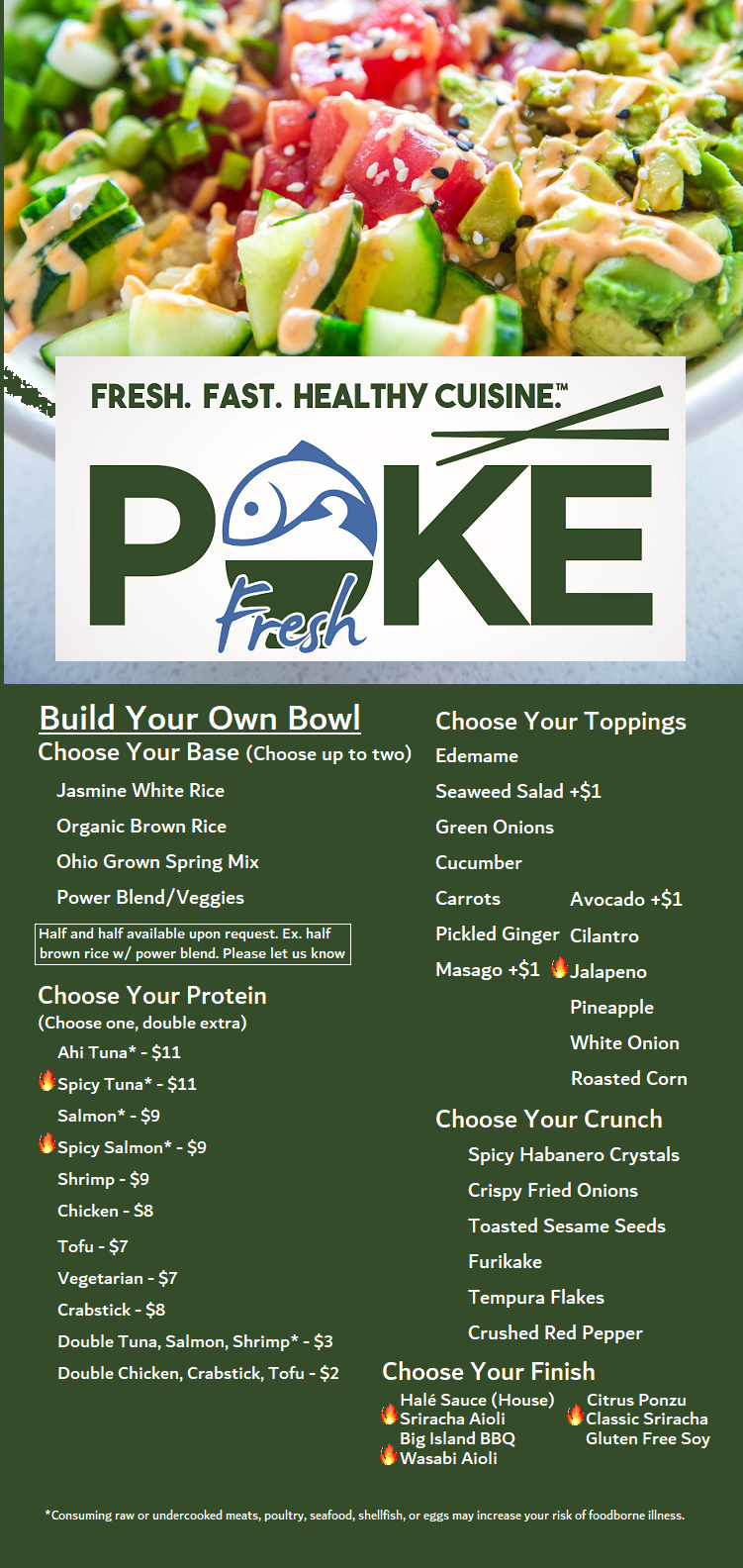 FRESH. FAST. HEALTHY CUISINE.™

POKE Fresh

Build Your Own Bowl

Choose Your Base (Choose up to two)

Jasmine White Rice

Organic Brown Rice

Ohio Grown Spring Mix

Power Blend/Veggies

Half and half available upon request. Ex. half brown rice w/ power blend. Please let us know

Choose Your Protein

(Choose one, double extra)

Ahi Tuna* - $11

Spicy Tuna* - $11

Salmon* - $9

Spicy Salmon* - $9

Shrimp - $9

Chicken - $8

Tofu - $7

Vegetarian - $7

Crabstick - $8

Double Tuna, Salmon, Shrimp* - $3

Double Chicken, Crabstick, Tofu - $2

Choose Your Toppings

Edemame

Seaweed Salad +$1

Green Onions

Cucumber

Carrots

Pickled Ginger

Masago +$1

Avocado +$1

Cilantro

Jalapeno

Pineapple

White Onion

Roasted Corn

Choose Your Crunch

Spicy Habanero Crystals

Crispy Fried Onions

Toasted Sesame Seeds

Furikake

Tempura Flakes

Crushed Red Pepper

Choose Your Finish

Halé Sauce (House)

Sriracha Aioli

Big Island BBQ

Wasabi Aioli

Citrus Ponzu

Classic Sriracha

Gluten Free Soy

*Consuming raw or undercooked meats, poultry, seafood, shellfish, or eggs may increase your risk of foodborne illness.